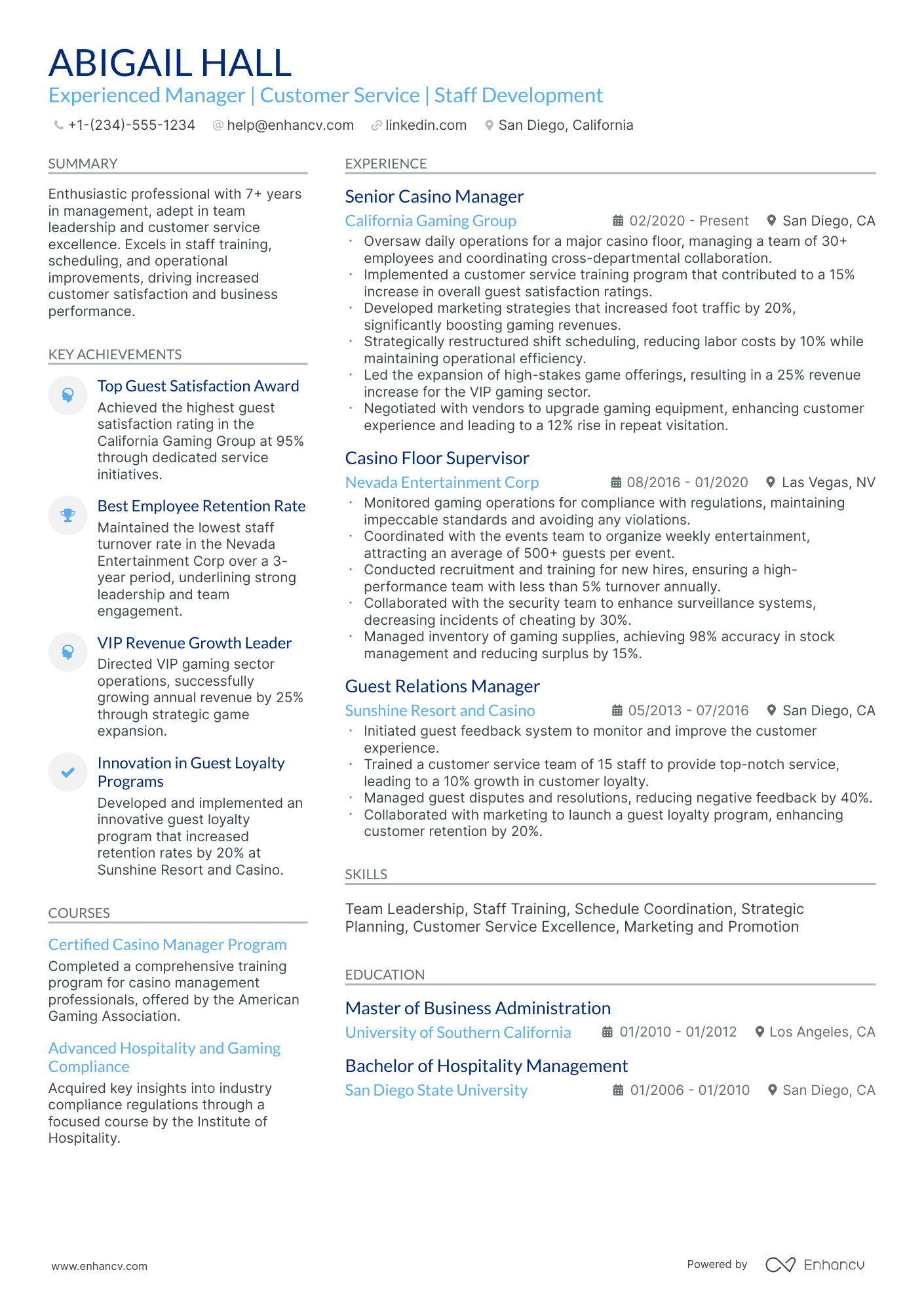 ABIGAIL HALL
Experienced Manager | Customer Service | Staff Development

+1-(234)-555-1234 help@enhancv.com linkedin.com San Diego, California

SUMMARY

Enthusiastic professional with 7+ years in management, adept in team leadership and customer service excellence. Excels in staff training, scheduling, and operational improvements, driving increased customer satisfaction and business performance.

KEY ACHIEVEMENTS

Top Guest Satisfaction Award
Achieved the highest guest satisfaction rating in the California Gaming Group at 95% through dedicated service initiatives.

Best Employee Retention Rate
Maintained the lowest staff turnover rate in the Nevada Entertainment Corp over a 3-year period, underlining strong leadership and team engagement.

VIP Revenue Growth Leader
Directed VIP gaming sector operations, successfully growing annual revenue by 25% through strategic game expansion.

Innovation in Guest Loyalty Programs
Developed and implemented an innovative guest loyalty program that increased retention rates by 20% at Sunshine Resort and Casino.

COURSES

Certified Casino Manager Program
Completed a comprehensive training program for casino management professionals, offered by the American Gaming Association.

Advanced Hospitality and Gaming Compliance
Acquired key insights into industry compliance regulations through a focused course by the Institute of Hospitality.

EXPERIENCE

Senior Casino Manager
California Gaming Group 02/2020 - Present San Diego, CA
• Oversaw daily operations for a major casino floor, managing a team of 30+ employees and coordinating cross-departmental collaboration.
• Implemented a customer service training program that contributed to a 15% increase in overall guest satisfaction ratings.
• Developed marketing strategies that increased foot traffic by 20%, significantly boosting gaming revenues.
• Strategically restructured shift scheduling, reducing labor costs by 10% while maintaining operational efficiency.
• Led the expansion of high-stakes game offerings, resulting in a 25% revenue increase for the VIP gaming sector.
• Negotiated with vendors to upgrade gaming equipment, enhancing customer experience and leading to a 12% rise in repeat visitation.

Casino Floor Supervisor
Nevada Entertainment Corp 08/2016 - 01/2020 Las Vegas, NV
• Monitored gaming operations for compliance with regulations, maintaining impeccable standards and avoiding any violations.
• Coordinated with the events team to organize weekly entertainment, attracting an average of 500+ guests per event.
• Conducted recruitment and training for new hires, ensuring a high-performance team with less than 5% turnover annually.
• Collaborated with the security team to enhance surveillance systems, decreasing incidents of cheating by 30%.
• Managed inventory of gaming supplies, achieving 98% accuracy in stock management and reducing surplus by 15%.

Guest Relations Manager
Sunshine Resort and Casino 05/2013 - 07/2016 San Diego, CA
• Initiated guest feedback system to monitor and improve the customer experience.
• Trained a customer service team of 15 staff to provide top-notch service, leading to a 10% growth in customer loyalty.
• Managed guest disputes and resolutions, reducing negative feedback by 40%.
• Collaborated with marketing to launch a guest loyalty program, enhancing customer retention by 20%.

SKILLS

Team Leadership, Staff Training, Schedule Coordination, Strategic Planning, Customer Service Excellence, Marketing and Promotion

EDUCATION

Master of Business Administration
University of Southern California 01/2010 - 01/2012 Los Angeles, CA

Bachelor of Hospitality Management
San Diego State University 01/2006 - 01/2010 San Diego, CA

www.enhancv.com Powered by Enhancv